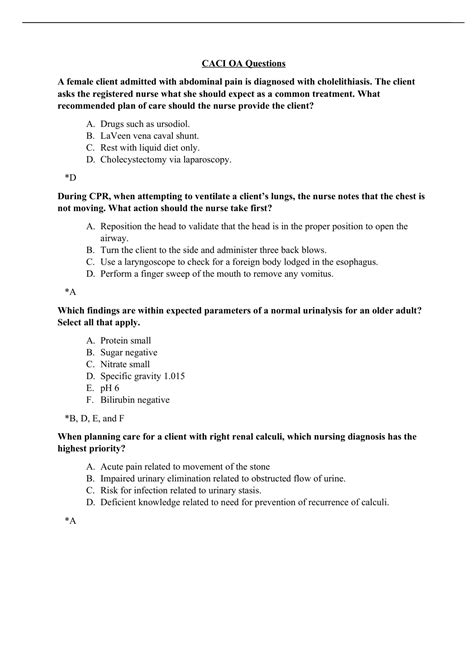 CACI OA Questions

A female client admitted with abdominal pain is diagnosed with cholelithiasis. The client asks the registered nurse what she should expect as a common treatment. What recommended plan of care should the nurse provide the client?

A. Drugs such as ursodiol.
B. LaVeen vena caval shunt.
C. Rest with liquid diet only.
D. Cholecystectomy via laparoscopy.

*D

During CPR, when attempting to ventilate a client's lungs, the nurse notes that the chest is not moving. What action should the nurse take first?

A. Reposition the head to validate that the head is in the proper position to open the airway.
B. Turn the client to the side and administer three back blows.
C. Use a laryngoscope to check for a foreign body lodged in the esophagus.
D. Perform a finger sweep of the mouth to remove any vomitus.

*A

Which findings are within expected parameters of a normal urinalysis for an older adult? Select all that apply.

A. Protein small
B. Sugar negative
C. Nitrate small
D. Specific gravity 1.015
E. pH 6
F. Bilirubin negative

*B, D, E, and F

When planning care for a client with right renal calculi, which nursing diagnosis has the highest priority?

A. Acute pain related to movement of the stone
B. Impaired urinary elimination related to obstructed flow of urine.
C. Risk for infection related to urinary stasis.
D. Deficient knowledge related to need for prevention of recurrence of calculi.

*A